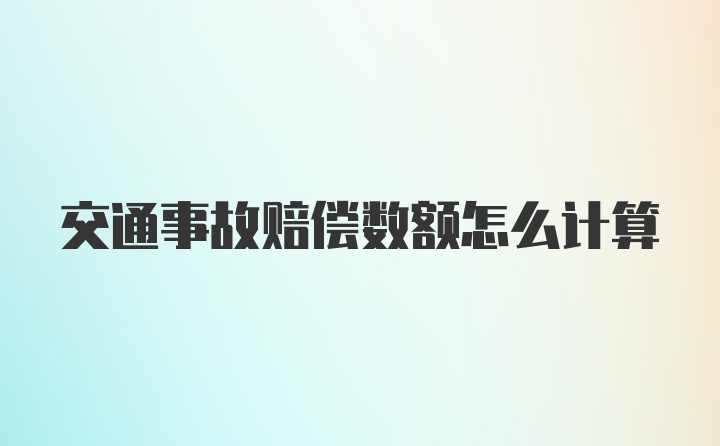 交通事故赔偿数额怎么计算